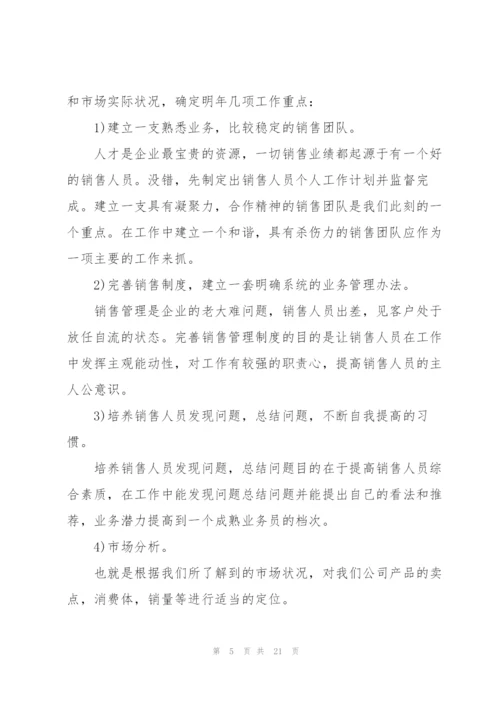 和市场实际状况，确定明年几项工作重点：

1)建立一支熟悉业务，比较稳定的销售团队。

人才是企业最宝贵的资源，一切销售业绩都起源于有一个好的销售人员。没错，先制定出销售人员个人工作计划并监督完成。建立一支具有凝聚力，合作精神的销售团队是我们此刻的一个重点。在工作中建立一个和谐，具有杀伤力的销售团队应作为一项主要的工作来抓。

2)完善销售制度，建立一套明确系统的业务管理办法。

销售管理是企业的老大难问题，销售人员出差，见客户处于放任自流的状态。完善销售管理制度的目的是让销售人员在工作中发挥主观能动性，对工作有较强的职责心，提高销售人员的主人公意识。

3)培养销售人员发现问题，总结问题，不断自我提高的习惯。

培养销售人员发现问题，总结问题目的在于提高销售人员综合素质，在工作中能发现问题总结问题并能提出自己的看法和推荐，业务潜力提高到一个成熟业务员的档次。

4)市场分析。

也就是根据我们所了解到的市场状况，对我们公司产品的卖点，消费体，销量等进行适当的定位。

第 5 页 共 21 页